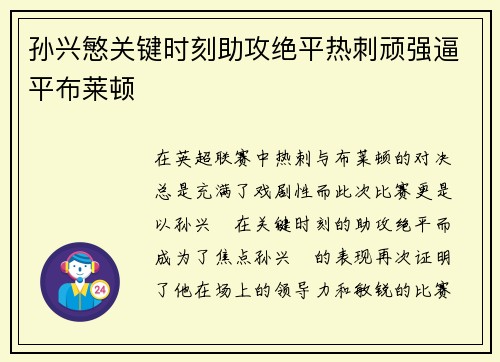 孙兴慜关键时刻助攻绝平热刺顽强逼平布莱顿

在英超联赛中热刺与布莱顿的对决总是充满了戏剧性而此次比赛更是以孙兴 在关键时刻的助攻绝平而成为了焦点孙兴 的表现再次证明了他在场上的领导力和敏锐的比赛

24